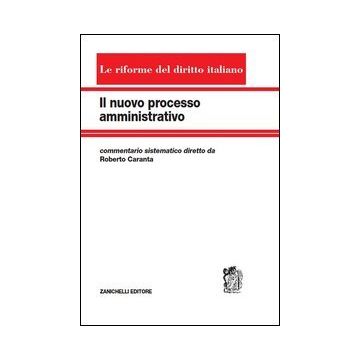 Le riforme del diritto italiano

Il nuovo processo amministrativo

commentario sistematico diretto da
Roberto Caranta

ZANICHELLI EDITORE